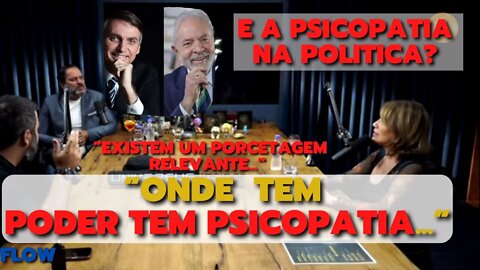 E A PSICOPATIA NA POLITICA?

"EXISTEM UM PORCETAGEM RELEVANTE..."

"ONDE TEM PODER TEM PSICOPATIA..."

FLOW